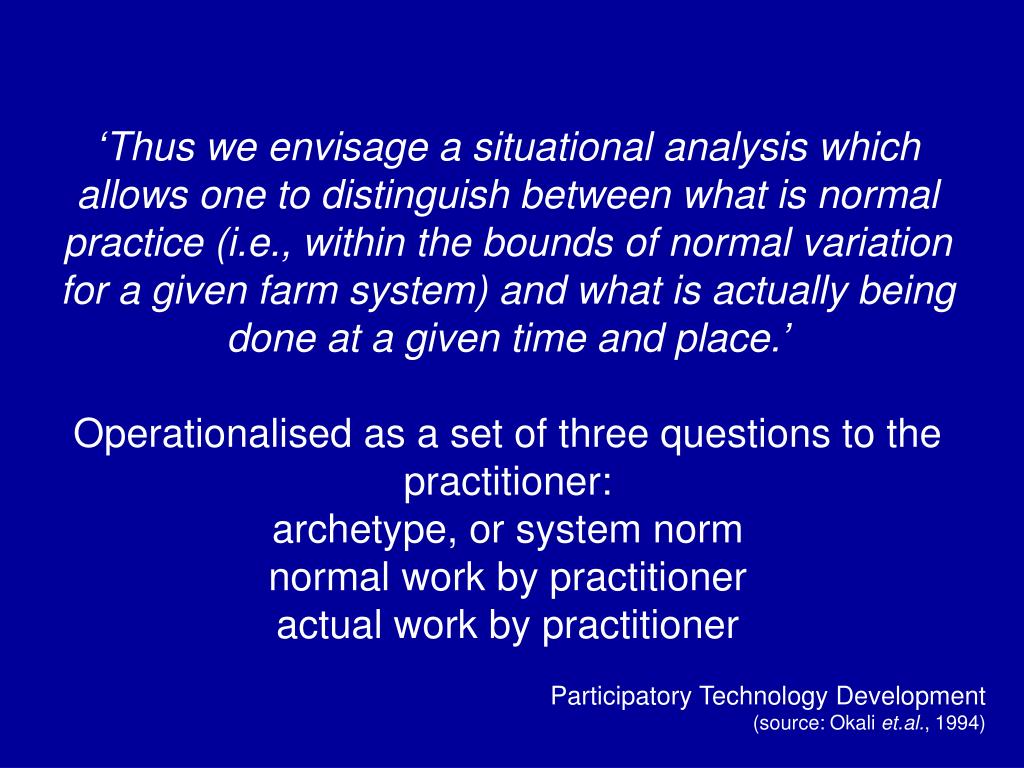 ‘Thus we envisage a situational analysis which allows one to distinguish between what is normal practice (i.e., within the bounds of normal variation for a given farm system) and what is actually being done at a given time and place.’

Operationalised as a set of three questions to the practitioner:
archetype, or system norm
normal work by practitioner
actual work by practitioner

Participatory Technology Development
(source: Okali et.al., 1994)